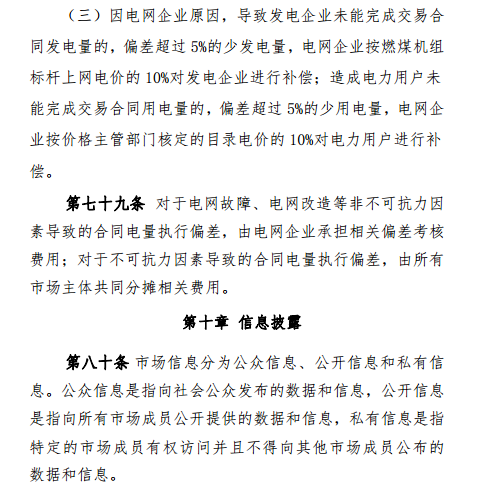 （三）因电网企业原因，导致发电企业未能完成交易合同发电量的，偏差超过 5%的少发电量，电网企业按燃煤机组标杆上网电价的 10%对发电企业进行补偿；造成电力用户未能完成交易合同用电量的，偏差超过 5%的少用电量，电网企业按价格主管部门核定的目录电价的 10%对电力用户进行补偿。

第七十九条 对于电网故障、电网改造等非不可抗力因素导致的合同电量执行偏差，由电网企业承担相关偏差考核费用；对于不可抗力因素导致的合同电量执行偏差，由所有市场主体共同分摊相关费用。

第十章 信息披露

第八十条 市场信息分为公众信息、公开信息和私有信息。公众信息是指向社会公众发布的数据和信息，公开信息是指向所有市场成员公开提供的数据和信息，私有信息是指特定的市场成员有权访问并且不得向其他市场成员公布的数据和信息。